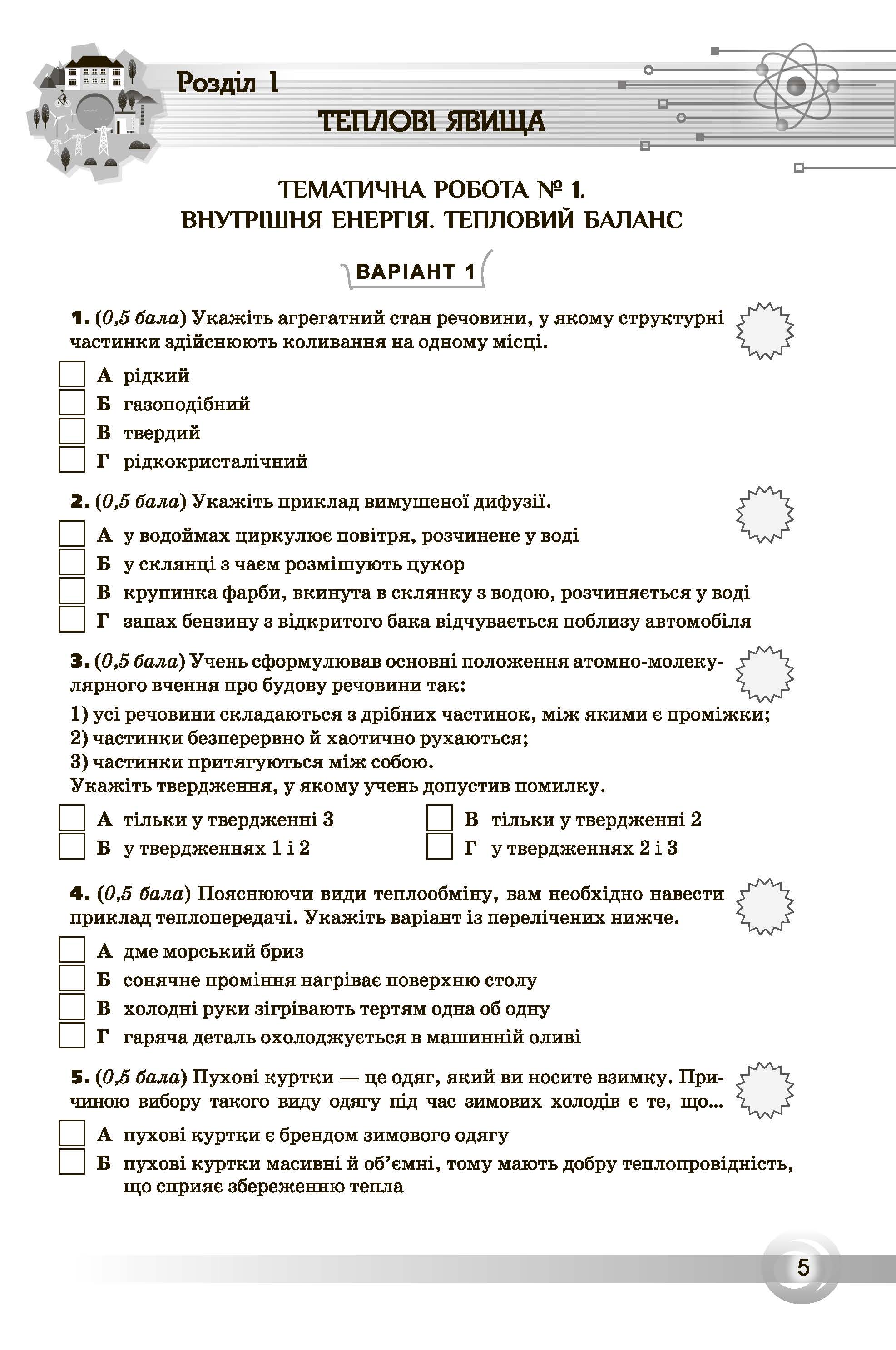 Розділ 1

ТЕПЛОВІ ЯВИЩА

ТЕМАТИЧНА РОБОТА № 1.
ВНУТРІШНЯ ЕНЕРГІЯ. ТЕПЛОВИЙ БАЛАНС

ВАРІАНТ 1

1. (0,5 бала) Укажіть агрегатний стан речовини, у якому структурні частинки здійснюють коливання на одному місці.

А рідкий
Б газоподібний
В твердий
Г рідкокристалічний

2. (0,5 бала) Укажіть приклад вимушеної дифузії.

А у водоймах циркулює повітря, розчинене у воді
Б у склянці з чаєм розмішують цукор
В крупинка фарби, вкинута в склянку з водою, розчиняється у воді
Г запах бензину з відкритого бака відчувається поблизу автомобіля

3. (0,5 бала) Учень сформулював основні положення атомно-молекулярного вчення про будову речовини так:
1) усі речовини складаються з дрібних частинок, між якими є проміжки;
2) частинки безперервно й хаотично рухаються;
3) частинки притягуються між собою.
Укажіть твердження, у якому учень допустив помилку.

А тільки у твердженні 3
Б у твердженнях 1 і 2
В тільки у твердженні 2
Г у твердженнях 2 і 3

4. (0,5 бала) Пояснюючи види теплообміну, вам необхідно навести приклад теплопередачі. Укажіть варіант із перелічених нижче.

А дме морський бриз
Б сонячне проміння нагріває поверхню столу
В холодні руки зігрівають тертям одна об одну
Г гаряча деталь охолоджується в машинній оливі

5. (0,5 бала) Пухові куртки — це одяг, який ви носите взимку. Причиною вибору такого виду одягу під час зимових холодів є те, що...

А пухові куртки є брендом зимового одягу
Б пухові куртки масивні й об'ємні, тому мають добру теплопровідність, що сприяє збереженню тепла

5